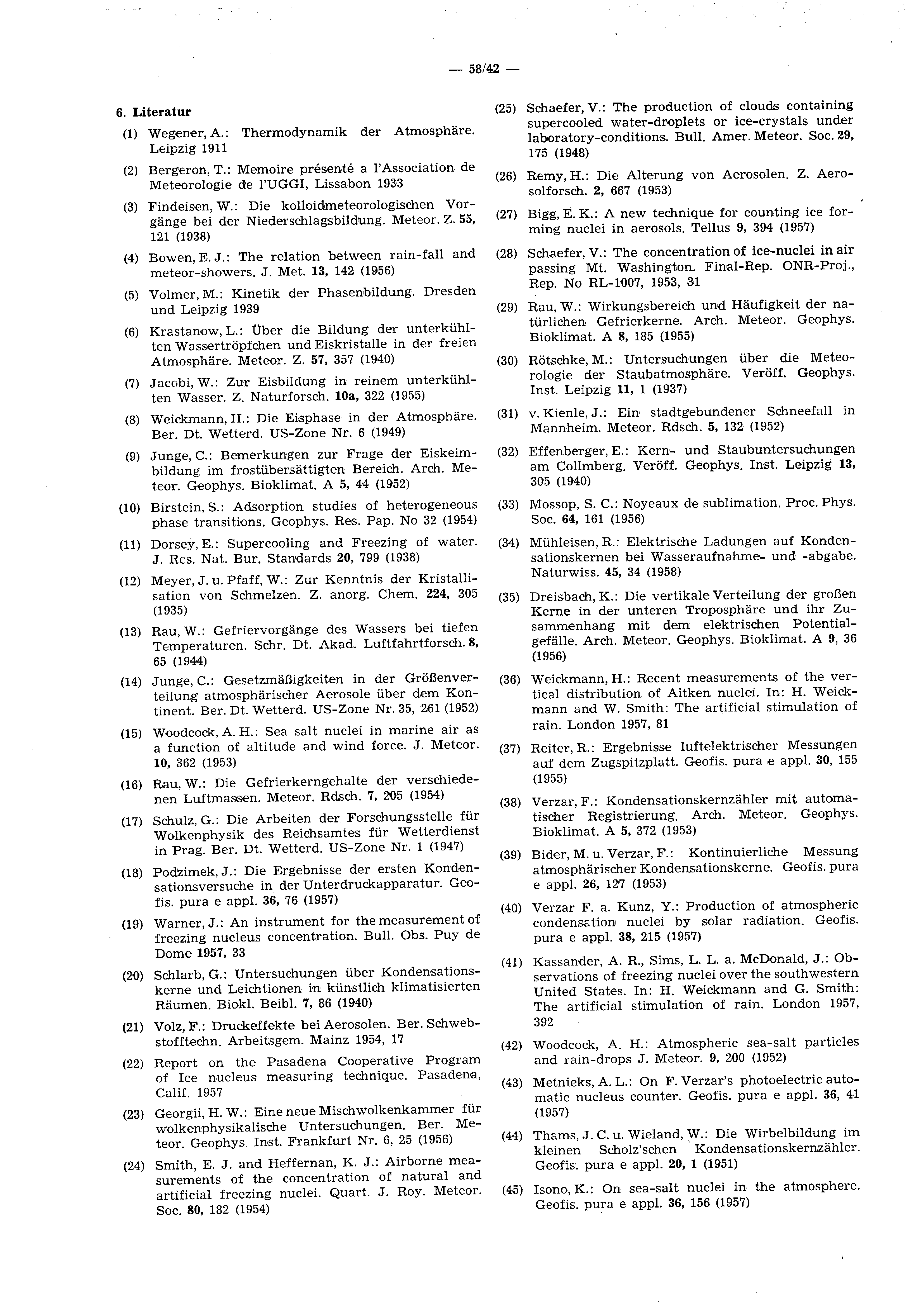 — 58/42 —

6. Literatur

(1) Wegener, A.: Thermodynamik der Atmosphäre. Leipzig 1911

(2) Bergeron, T.: Memoire présenté a l'Association de Meteorologie de l'UGGI, Lissabon 1933

(3) Findeisen, W.: Die kolloidmeteorologischen Vorgänge bei der Niederschlagsbildung. Meteor. Z. 55, 121 (1938)

(4) Bowen, E. J.: The relation between rain-fall and meteor-showers. J. Met. 13, 142 (1956)

(5) Volmer, M.: Kinetik der Phasenbildung. Dresden und Leipzig 1939

(6) Krastanow, L.: Über die Bildung der unterkühlten Wassertröpfchen und Eiskristalle in der freien Atmosphäre. Meteor. Z. 57, 357 (1940)

(7) Jacobi, W.: Zur Eisbildung in reinem unterkühlten Wasser. Z. Naturforsch. 10a, 322 (1955)

(8) Weickmann, H.: Die Eisphase in der Atmosphäre. Ber. Dt. Wetterd. US-Zone Nr. 6 (1949)

(9) Junge, C.: Bemerkungen zur Frage der Eiskeimbildung im frostübersättigten Bereich. Arch. Meteor. Geophys. Bioklimat. A 5, 44 (1952)

(10) Birstein, S.: Adsorption studies of heterogeneous phase transitions. Geophys. Res. Pap. No 32 (1954)

(11) Dorsey, E.: Supercooling and Freezing of water. J. Res. Nat. Bur. Standards 20, 799 (1938)

(12) Meyer, J. u. Pfaff, W.: Zur Kenntnis der Kristallisation von Schmelzen. Z. anorg. Chem. 224, 305 (1935)

(13) Rau, W.: Gefriervorgänge des Wassers bei tiefen Temperaturen. Schr. Dt. Akad. Luftfahrtforsch. 8, 65 (1944)

(14) Junge, C.: Gesetzmäßigkeiten in der Größenverteilung atmosphärischer Aerosole über dem Kontinent. Ber. Dt. Wetterd. US-Zone Nr. 35, 261 (1952)

(15) Woodcock, A. H.: Sea salt nuclei in marine air as a function of altitude and wind force. J. Meteor. 10, 362 (1953)

(16) Rau, W.: Die Gefrierkerngehalte der verschiedenen Luftmassen. Meteor. Rdsch. 7, 205 (1954)

(17) Schulz, G.: Die Arbeiten der Forschungsstelle für Wolkenphysik des Reichsamtes für Wetterdienst in Prag. Ber. Dt. Wetterd. US-Zone Nr. 1 (1947)

(18) Podzimek, J.: Die Ergebnisse der ersten Kondensationsversuche in der Unterdruckapparatur. Geofis. pura e appl. 36, 76 (1957)

(19) Warner, J.: An instrument for the measurement of freezing nucleus concentration. Bull. Obs. Puy de Dome 1957, 33

(20) Schlarb, G.: Untersuchungen über Kondensationskerne und Leichtionen in künstlich klimatisierten Räumen. Biokl. Beibl. 7, 86 (1940)

(21) Volz, F.: Druckeffekte bei Aerosolen. Ber. Schwebstofftechn. Arbeitsgem. Mainz 1954, 17

(22) Report on the Pasadena Cooperative Program of Ice nucleus measuring technique. Pasadena, Calif. 1957

(23) Georgii, H. W.: Eine neue Mischwolkenkammer für wolkenphysikalische Untersuchungen. Ber. Meteor. Geophys. Inst. Frankfurt Nr. 6, 25 (1956)

(24) Smith, E. J. and Heffernan, K. J.: Airborne measurements of the concentration of natural and artificial freezing nuclei. Quart. J. Roy. Meteor. Soc. 80, 182 (1954)

(25) Schaefer, V.: The production of clouds containing supercooled water-droplets or ice-crystals under laboratory-conditions. Bull. Amer. Meteor. Soc. 29, 175 (1948)

(26) Remy, H.: Die Alterung von Aerosolen. Z. Aerosolforsch. 2, 667 (1953)

(27) Bigg, E. K.: A new technique for counting ice forming nuclei in aerosols. Tellus 9, 394 (1957)

(28) Schaefer, V.: The concentration of ice-nuclei in air passing Mt. Washington. Final-Rep. ONR-Proj., Rep. No RL-1007, 1953, 31

(29) Rau, W.: Wirkungsbereich und Häufigkeit der natürlichen Gefrierkerne. Arch. Meteor. Geophys. Bioklimat. A 8, 185 (1955)

(30) Rötschke, M.: Untersuchungen über die Meteorologie der Staubatmosphäre. Veröff. Geophys. Inst. Leipzig 11, 1 (1937)

(31) v. Kienle, J.: Ein stadtgebundener Schneefall in Mannheim. Meteor. Rdsch. 5, 132 (1952)

(32) Effenberger, E.: Kern- und Staubuntersuchungen am Collmberg. Veröff. Geophys. Inst. Leipzig 13, 305 (1940)

(33) Mossop, S. C.: Noyeaux de sublimation. Proc. Phys. Soc. 64, 161 (1956)

(34) Mühleisen, R.: Elektrische Ladungen auf Kondensationskernen bei Wasseraufnahme- und -abgabe. Naturwiss. 45, 34 (1958)

(35) Dreisbach, K.: Die vertikale Verteilung der großen Kerne in der unteren Troposphäre und ihr Zusammenhang mit dem elektrischen Potentialgefälle. Arch. Meteor. Geophys. Bioklimat. A 9, 36 (1956)

(36) Weickmann, H.: Recent measurements of the vertical distribution of Aitken nuclei. In: H. Weickmann and W. Smith: The artificial stimulation of rain. London 1957, 81

(37) Reiter, R.: Ergebnisse luftelektrischer Messungen auf dem Zugspitzplatt. Geofis. pura e appl. 30, 155 (1955)

(38) Verzar, F.: Kondensationskernzähler mit automatischer Registrierung. Arch. Meteor. Geophys. Bioklimat. A 5, 372 (1953)

(39) Bider, M. u. Verzar, F.: Kontinuierliche Messung atmosphärischer Kondensationskerne. Geofis. pura e appl. 26, 127 (1953)

(40) Verzar F. a. Kunz, Y.: Production of atmospheric condensation nuclei by solar radiation. Geofis. pura e appl. 38, 215 (1957)

(41) Kassander, A. R., Sims, L. L. a. McDonald, J.: Observations of freezing nuclei over the southwestern United States. In: H. Weickmann and G. Smith: The artificial stimulation of rain. London 1957, 392

(42) Woodcock, A. H.: Atmospheric sea-salt particles and rain-drops J. Meteor. 9, 200 (1952)

(43) Metnieks, A. L.: On F. Verzar's photoelectric automatic nucleus counter. Geofis. pura e appl. 36, 41 (1957)

(44) Thams, J. C. u. Wieland, W.: Die Wirbelbildung im kleinen Scholz'schen Kondensationskernzähler. Geofis. pura e appl. 20, 1 (1951)

(45) Isono, K.: On sea-salt nuclei in the atmosphere. Geofis. pura e appl. 36, 156 (1957)